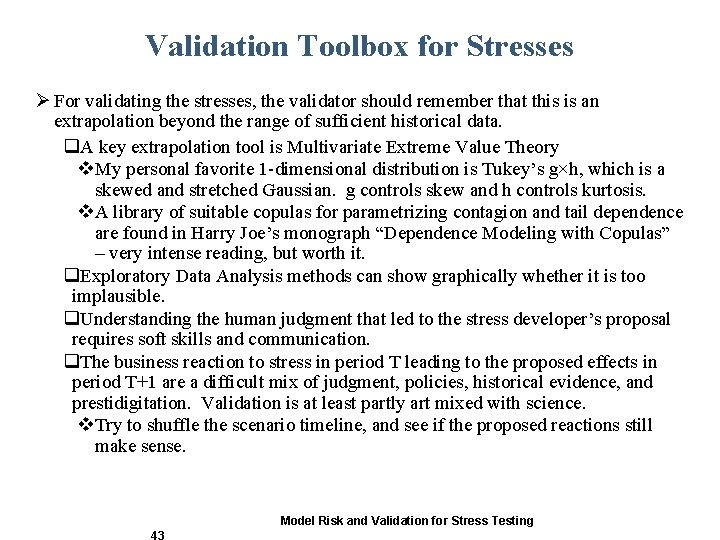 Validation Toolbox for Stresses

➢ For validating the stresses, the validator should remember that this is an extrapolation beyond the range of sufficient historical data.

❑A key extrapolation tool is Multivariate Extreme Value Theory

❖My personal favorite 1-dimensional distribution is Tukey's g×h, which is a skewed and stretched Gaussian. g controls skew and h controls kurtosis.

❖A library of suitable copulas for parametrizing contagion and tail dependence are found in Harry Joe's monograph "Dependence Modeling with Copulas" – very intense reading, but worth it.

❑Exploratory Data Analysis methods can show graphically whether it is too implausible.

❑Understanding the human judgment that led to the stress developer's proposal requires soft skills and communication.

❑The business reaction to stress in period T leading to the proposed effects in period T+1 are a difficult mix of judgment, policies, historical evidence, and prestidigitation. Validation is at least partly art mixed with science.

❖Try to shuffle the scenario timeline, and see if the proposed reactions still make sense.

Model Risk and Validation for Stress Testing

43